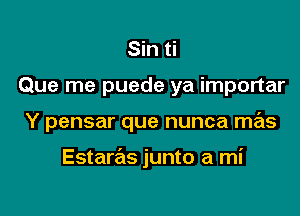 Sin ti
Que me puede ya importar
Y pensar que nunca más
Estarás junto a mí